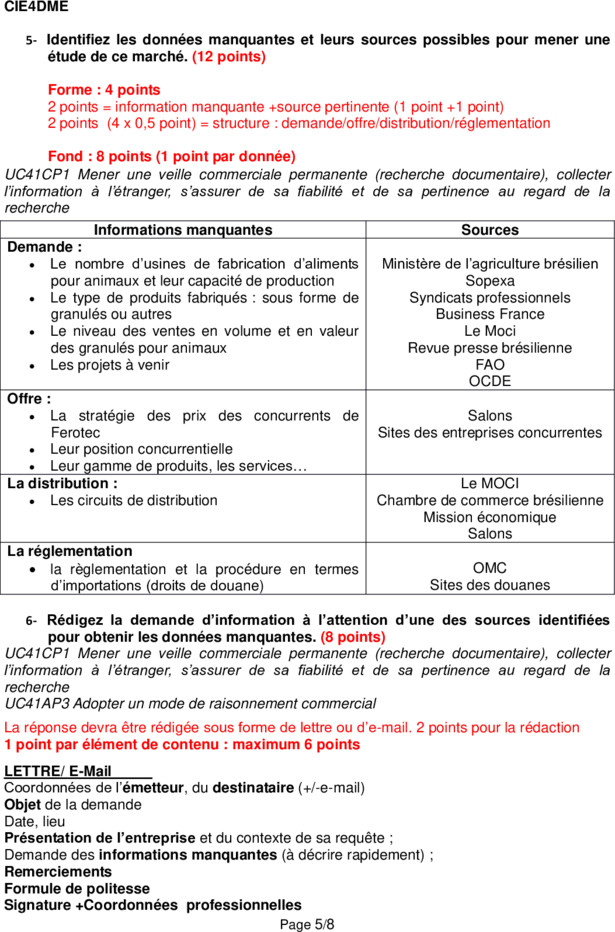 CIE4DME

5- Identifiez les données manquantes et leurs sources possibles pour mener une étude de ce marché. (12 points)

Forme : 4 points
2 points = information manquante +source pertinente (1 point +1 point)
2 points (4 x 0,5 point) = structure : demande/offre/distribution/réglementation

Fond : 8 points (1 point par donnée)
UC41CP1 Mener une veille commerciale permanente (recherche documentaire), collecter l'information à l'étranger, s'assurer de sa fiabilité et de sa pertinence au regard de la recherche

| Informations manquantes | Sources |
|---|---|
| Demande : • Le nombre d'usines de fabrication d'aliments pour animaux et leur capacité de production • Le type de produits fabriqués : sous forme de granulés ou autres • Le niveau des ventes en volume et en valeur des granulés pour animaux • Les projets à venir | Ministère de l'agriculture brésilien Sopexa Syndicats professionnels Business France Le Moci Revue presse brésilienne FAO OCDE |
| Offre : • La stratégie des prix des concurrents de Ferotec • Leur position concurrentielle • Leur gamme de produits, les services… | Salons Sites des entreprises concurrentes |
| La distribution : • Les circuits de distribution | Le MOCI Chambre de commerce brésilienne Mission économique Salons |
| La réglementation • la règlementation et la procédure en termes d'importations (droits de douane) | OMC Sites des douanes |

6- Rédigez la demande d'information à l'attention d'une des sources identifiées pour obtenir les données manquantes. (8 points)
UC41CP1 Mener une veille commerciale permanente (recherche documentaire), collecter l'information à l'étranger, s'assurer de sa fiabilité et de sa pertinence au regard de la recherche
UC41AP3 Adopter un mode de raisonnement commercial

La réponse devra être rédigée sous forme de lettre ou d'e-mail. 2 points pour la rédaction
1 point par élément de contenu : maximum 6 points

LETTRE/ E-Mail
Coordonnées de l'émetteur, du destinataire (+/-e-mail)
Objet de la demande
Date, lieu
Présentation de l'entreprise et du contexte de sa requête ;
Demande des informations manquantes (à décrire rapidement) ;
Remerciements
Formule de politesse
Signature +Coordonnées professionnelles

Page 5/8